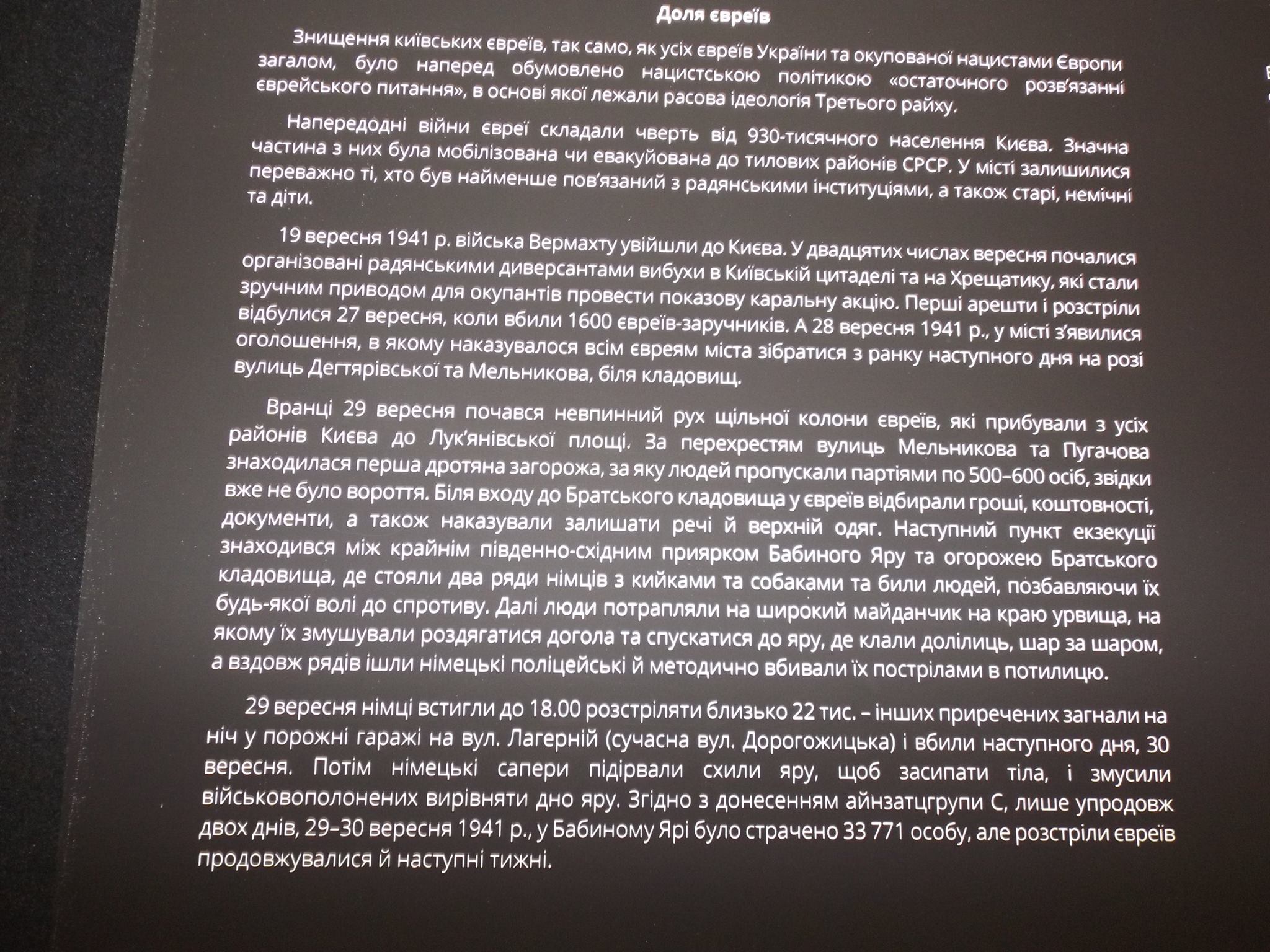 Доля євреїв

Знищення київських євреїв, так само, як усіх євреїв України та окупованої нацистами Європи загалом, було наперед обумовлено нацистською політикою «остаточного розв'язанні єврейського питання», в основі якої лежали расова ідеологія Третього райху.

Напередодні війни євреї складали чверть від 930-тисячного населення Києва. Значна частина з них була мобілізована чи евакуйована до тилових районів СРСР. У місті залишилися переважно ті, хто був найменше пов'язаний з радянськими інституціями, а також старі, немічні та діти.

19 вересня 1941 р. війська Вермахту увійшли до Києва. У двадцятих числах вересня почалися організовані радянськими диверсантами вибухи в Київській цитаделі та на Хрещатику, які стали зручним приводом для окупантів провести показову каральну акцію. Перші арешти і розстріли відбулися 27 вересня, коли вбили 1600 євреїв-заручників. А 28 вересня 1941 р., у місті з'явилися оголошення, в якому наказувалося всім євреям міста зібратися з ранку наступного дня на розі вулиць Дегтярівської та Мельникова, біля кладовищ.

Вранці 29 вересня почався невпинний рух щільної колони євреїв, які прибували з усіх районів Києва до Лук'янівської площі. За перехрестям вулиць Мельникова та Пугачова знаходилася перша дротяна загорожа, за яку людей пропускали партіями по 500–600 осіб, звідки вже не було вороття. Біля входу до Братського кладовища у євреїв відбирали гроші, коштовності, документи, а також наказували залишати речі й верхній одяг. Наступний пункт екзекуції знаходився між крайнім південно-східним приярком Бабиного Яру та огорожею Братського кладовища, де стояли два ряди німців з кийками та собаками та били людей, позбавляючи їх будь-якої волі до спротиву. Далі люди потрапляли на широкий майданчик на краю урвища, на якому їх змушували роздягатися догола та спускатися до яру, де клали долілиць, шар за шаром, а вздовж рядів ішли німецькі поліцейські й методично вбивали їх пострілами в потилицю.

29 вересня німці встигли до 18.00 розстріляти близько 22 тис. – інших приречених загнали на ніч у порожні гаражі на вул. Лагерній (сучасна вул. Дорогожицька) і вбили наступного дня, 30 вересня. Потім німецькі сапери підірвали схили яру, щоб засипати тіла, і змусили військовополонених вирівняти дно яру. Згідно з донесенням айнзатцгрупи С, лише упродовж двох днів, 29–30 вересня 1941 р., у Бабиному Ярі було страчено 33 771 особу, але розстріли євреїв продовжувалися й наступні тижні.